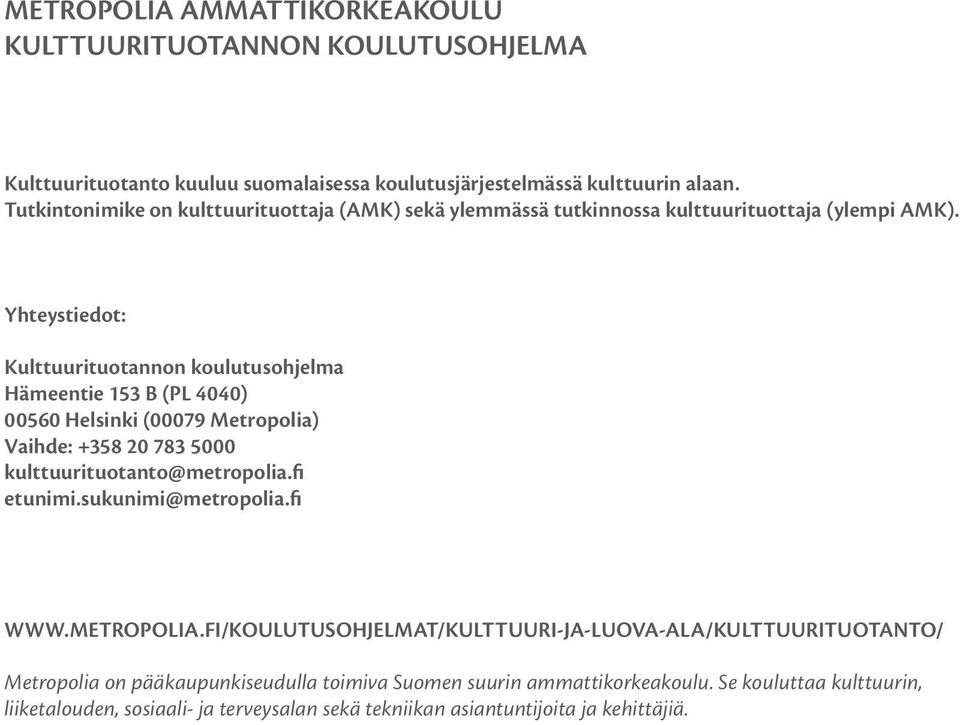 METROPOLIA AMMATTIKORKEAKOULU
KULTTUURITUOTANNON KOULUTUSOHJELMA

Kulttuurituotanto kuuluu suomalaisessa koulutusjärjestelmässä kulttuurin alaan. Tutkintonimike on kulttuurituottaja (AMK) sekä ylemmässä tutkinnossa kulttuurituottaja (ylempi AMK).

Yhteystiedot:

Kulttuurituotannon koulutusohjelma
Hämeentie 153 B (PL 4040)
00560 Helsinki (00079 Metropolia)
Vaihde: +358 20 783 5000
kulttuurituotanto@metropolia.fi
etunimi.sukunimi@metropolia.fi

WWW.METROPOLIA.FI/KOULUTUSOHJELMAT/KULTTUURI-JA-LUOVA-ALA/KULTTUURITUOTANTO/

Metropolia on pääkaupunkiseudulla toimiva Suomen suurin ammattikorkeakoulu. Se kouluttaa kulttuurin, liiketalouden, sosiaali- ja terveysalan sekä tekniikan asiantuntijoita ja kehittäjiä.